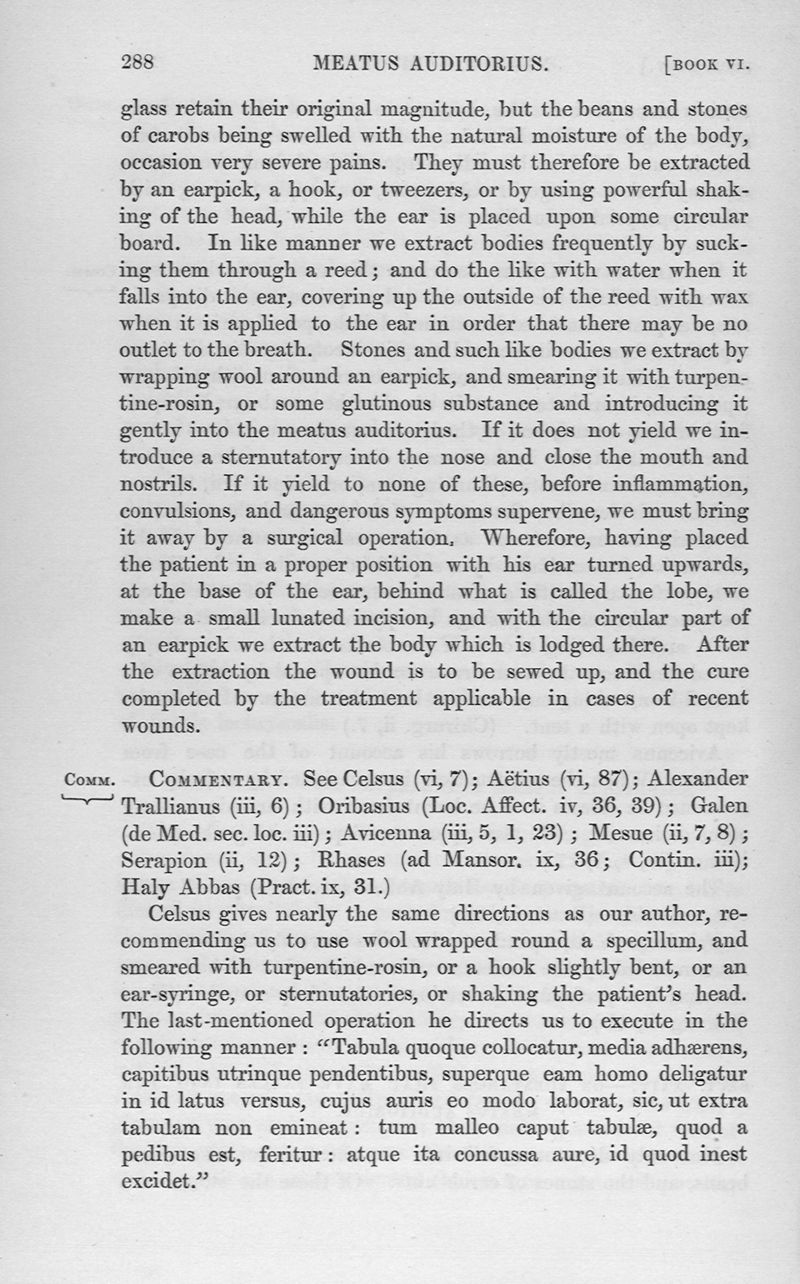 288 MEATUS AUDITORIUS. [BOOK VI.

glass retain their original magnitude, but the beans and stones of carobs being swelled with the natural moisture of the body, occasion very severe pains. They must therefore be extracted by an earpick, a hook, or tweezers, or by using powerful shaking of the head, while the ear is placed upon some circular board. In like manner we extract bodies frequently by sucking them through a reed; and do the like with water when it falls into the ear, covering up the outside of the reed with wax when it is applied to the ear in order that there may be no outlet to the breath. Stones and such like bodies we extract by wrapping wool around an earpick, and smearing it with turpentine-rosin, or some glutinous substance and introducing it gently into the meatus auditorius. If it does not yield we introduce a sternutatory into the nose and close the mouth and nostrils. If it yield to none of these, before inflammation, convulsions, and dangerous symptoms supervene, we must bring it away by a surgical operation. Wherefore, having placed the patient in a proper position with his ear turned upwards, at the base of the ear, behind what is called the lobe, we make a small lunated incision, and with the circular part of an earpick we extract the body which is lodged there. After the extraction the wound is to be sewed up, and the cure completed by the treatment applicable in cases of recent wounds.

COMM. COMMENTARY. See Celsus (vi, 7); Aëtius (vi, 87); Alexander Trallianus (iii, 6); Oribasius (Loc. Affect. iv, 36, 39); Galen (de Med. sec. loc. iii); Avicenna (iii, 5, 1, 23); Mesue (ii, 7, 8); Serapion (ii, 12); Rhases (ad Mansor. ix, 36; Contin. iii); Haly Abbas (Pract. ix, 31.)

Celsus gives nearly the same directions as our author, recommending us to use wool wrapped round a specillum, and smeared with turpentine-rosin, or a hook slightly bent, or an ear-syringe, or sternutatories, or shaking the patient's head. The last-mentioned operation he directs us to execute in the following manner: "Tabula quoque collocatur, media adhærens, capitibus utrinque pendentibus, superque eam homo deligatur in id latus versus, cujus auris eo modo laborat, sic, ut extra tabulam non emineat: tum malleo caput tabulæ, quod a pedibus est, feritur: atque ita concussa aure, id quod inest excidet."